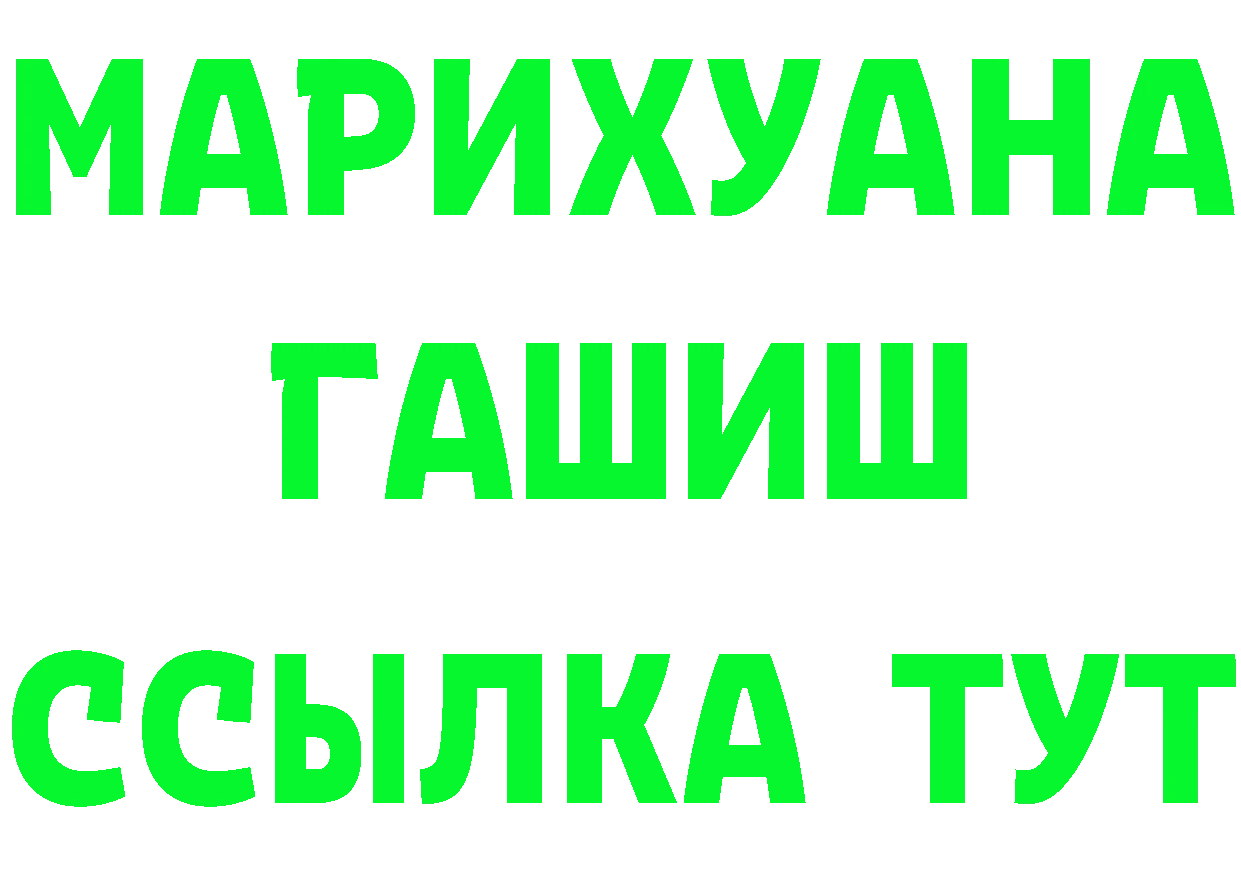 МАРИХУАНА
ГАШИШ
ССЫЛКА ТУТ